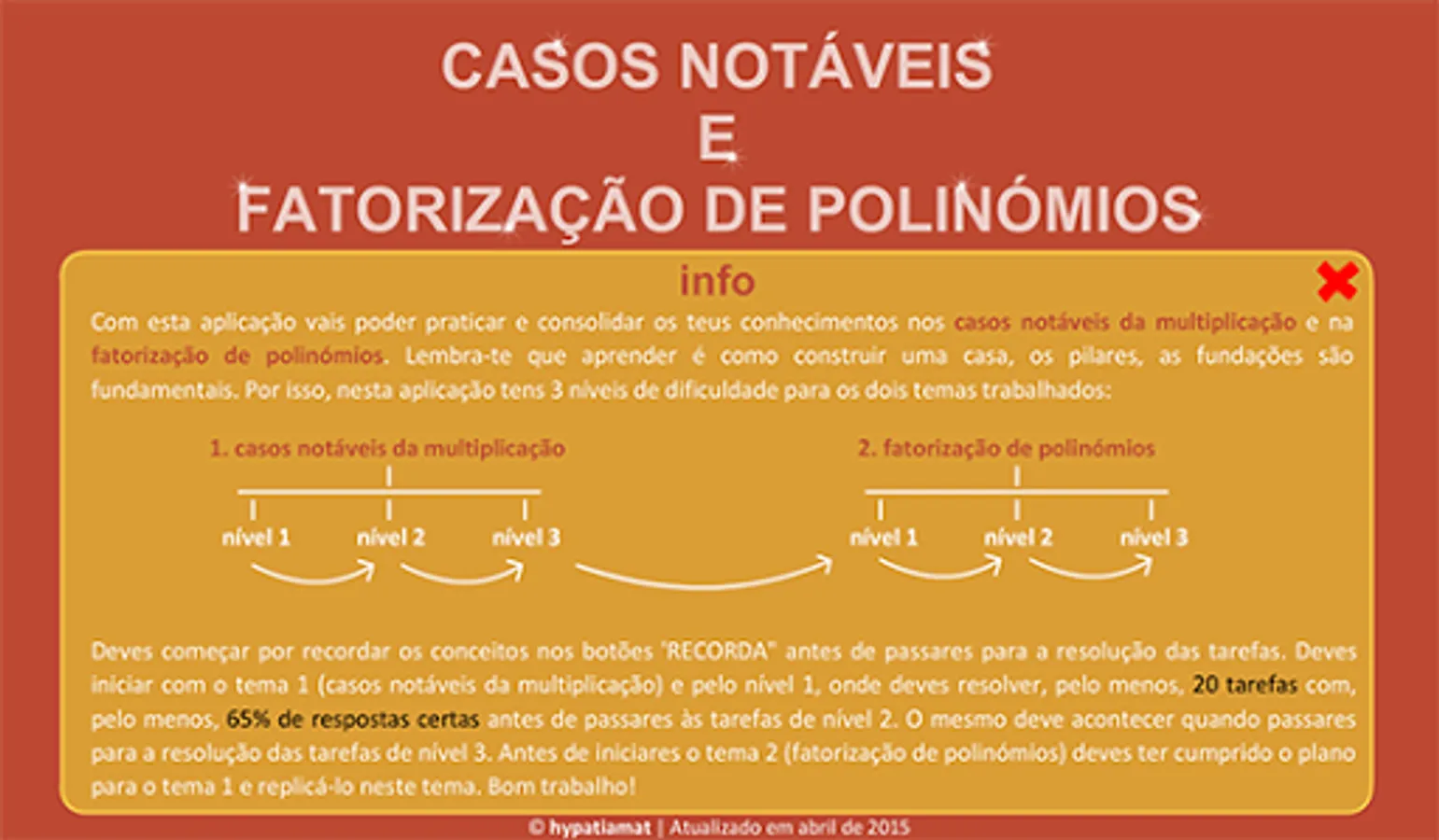 CASOS NOTÁVEIS
E
FATORIZAÇÃO DE POLINÓMIOS

info

Com esta aplicação vais poder praticar e consolidar os teus conhecimentos nos casos notáveis da multiplicação e na fatorização de polinómios. Lembra-te que aprender é como construir uma casa, os pilares, as fundações são fundamentais. Por isso, nesta aplicação tens 3 níveis de dificuldade para os dois temas trabalhados:

1. casos notáveis da multiplicação

nível 1 nível 2 nível 3

2. fatorização de polinómios

nível 1 nível 2 nível 3

Deves começar por recordar os conceitos nos botões "RECORDA" antes de passares para a resolução das tarefas. Deves iniciar com o tema 1 (casos notáveis da multiplicação) e pelo nível 1, onde deves resolver, pelo menos, 20 tarefas com, pelo menos, 65% de respostas certas antes de passares às tarefas de nível 2. O mesmo deve acontecer quando passares para a resolução das tarefas de nível 3. Antes de iniciares o tema 2 (fatorização de polinómios) deves ter cumprido o plano para o tema 1 e replicá-lo neste tema. Bom trabalho!

© hypatiamat | Atualizado em abril de 2015